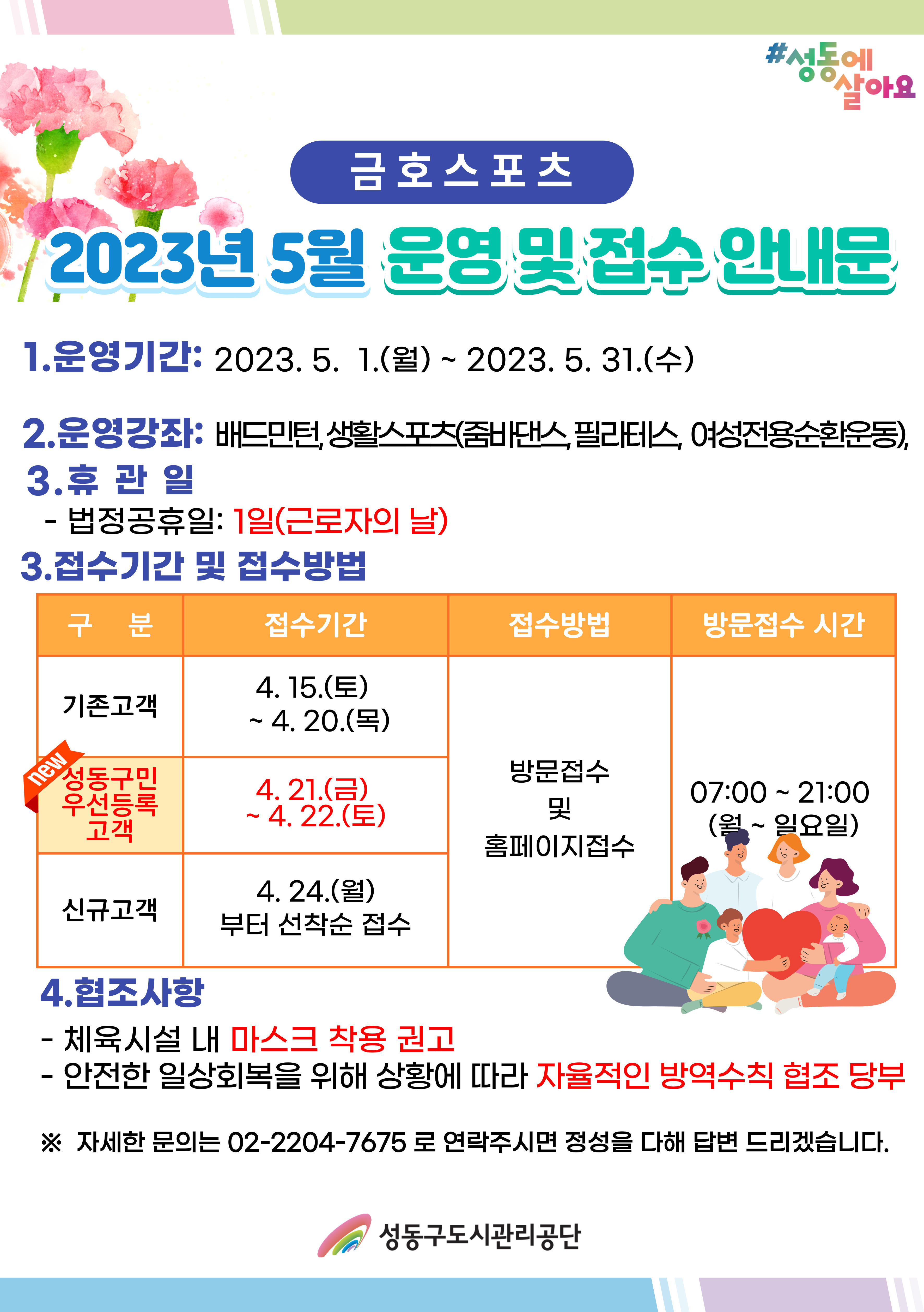 #성동에 살아요

금호스포츠

2023년 5월 운영 및 접수 안내문

1.운영기간: 2023. 5. 1.(월) ~ 2023. 5. 31.(수)

2.운영강좌: 배드민턴, 생활스포츠(줌바댄스, 필라테스, 여성전용순환운동),

3.휴 관 일
- 법정공휴일: 1일(근로자의 날)

3.접수기간 및 접수방법

| 구 분 | 접수기간 | 접수방법 | 방문접수 시간 |
|---|---|---|---|
| 기존고객 | 4. 15.(토) ~ 4. 20.(목) | 방문접수 및 홈페이지접수 | 07:00 ~ 21:00 (월 ~ 일요일) |
| new 성동구민 우선등록 고객 | 4. 21.(금) ~ 4. 22.(토) | | |
| 신규고객 | 4. 24.(월) 부터 선착순 접수 | | |

4.협조사항
- 체육시설 내 마스크 착용 권고
- 안전한 일상회복을 위해 상황에 따라 자율적인 방역수칙 협조 당부

※ 자세한 문의는 02-2204-7675 로 연락주시면 정성을 다해 답변 드리겠습니다.

성동구도시관리공단